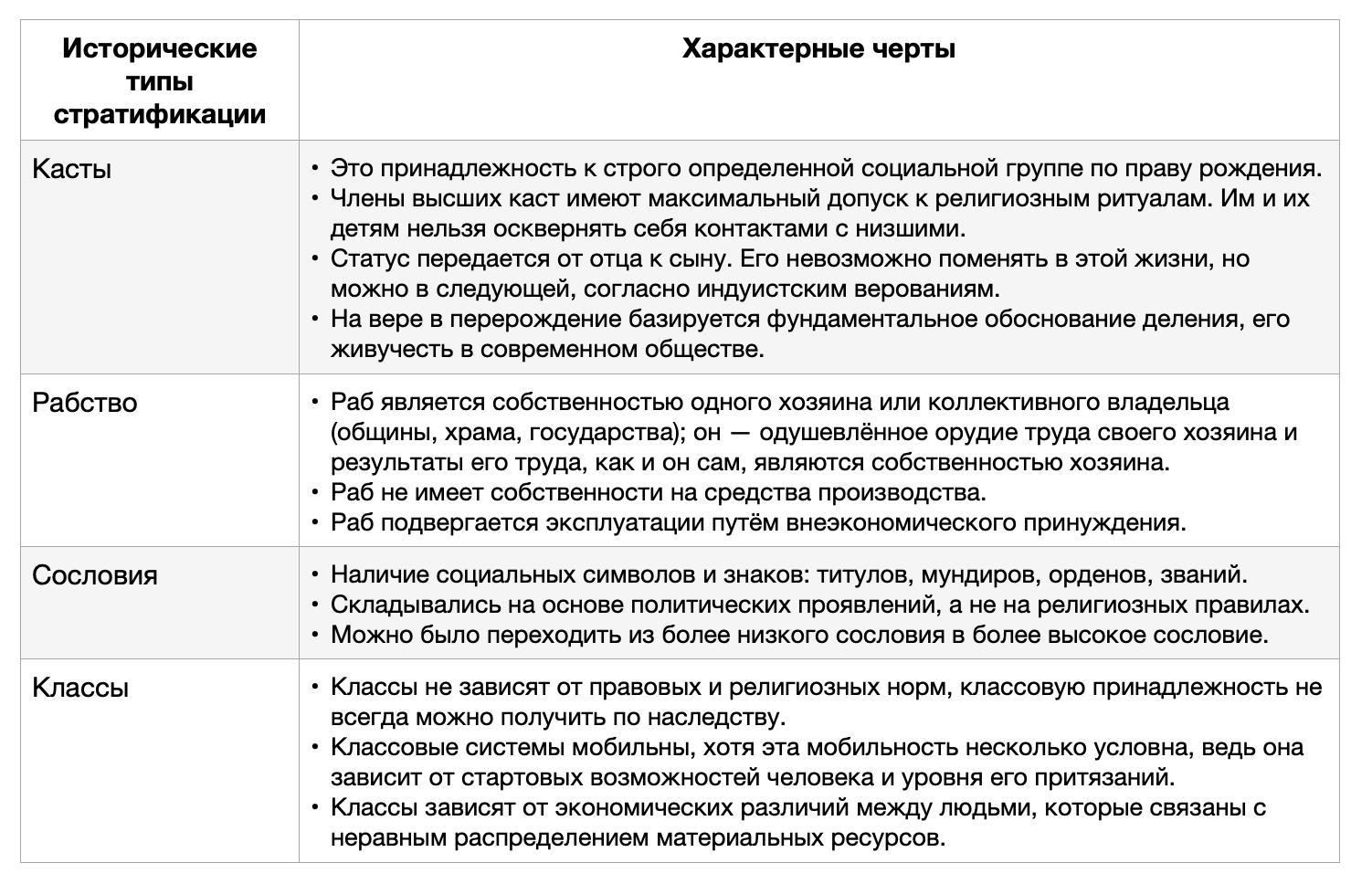 | Исторические типы стратификации | Характерные черты |
|---|---|
| Касты | • Это принадлежность к строго определенной социальной группе по праву рождения. • Члены высших каст имеют максимальный допуск к религиозным ритуалам. Им и их детям нельзя осквернять себя контактами с низшими. • Статус передается от отца к сыну. Его невозможно поменять в этой жизни, но можно в следующей, согласно индуистским верованиям. • На вере в перерождение базируется фундаментальное обоснование деления, его живучесть в современном обществе. |
| Рабство | • Раб является собственностью одного хозяина или коллективного владельца (общины, храма, государства); он — одушевлённое орудие труда своего хозяина и результаты его труда, как и он сам, являются собственностью хозяина. • Раб не имеет собственности на средства производства. • Раб подвергается эксплуатации путём внеэкономического принуждения. |
| Сословия | • Наличие социальных символов и знаков: титулов, мундиров, орденов, званий. • Складывались на основе политических проявлений, а не на религиозных правилах. • Можно было переходить из более низкого сословия в более высокое сословие. |
| Классы | • Классы не зависят от правовых и религиозных норм, классовую принадлежность не всегда можно получить по наследству. • Классовые системы мобильны, хотя эта мобильность несколько условна, ведь она зависит от стартовых возможностей человека и уровня его притязаний. • Классы зависят от экономических различий между людьми, которые связаны с неравным распределением материальных ресурсов. |